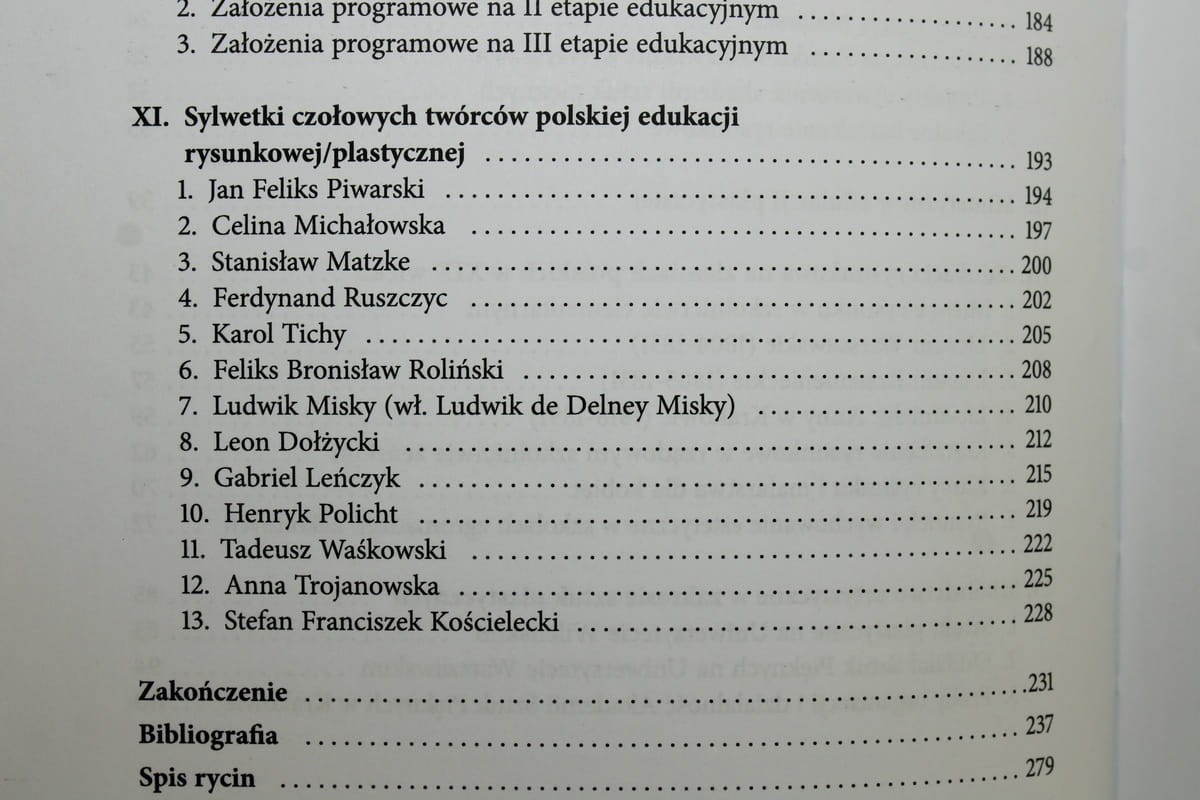 2. Założenia programowe na II etapie edukacyjnym 184
3. Założenia programowe na III etapie edukacyjnym 188

XI. Sylwetki czołowych twórców polskiej edukacji rysunkowej/plastycznej 193
1. Jan Feliks Piwarski 194
2. Celina Michałowska 197
3. Stanisław Matzke 200
4. Ferdynand Ruszczyc 202
5. Karol Tichy 205
6. Feliks Bronisław Roliński 208
7. Ludwik Misky (wł. Ludwik de Delney Misky) 210
8. Leon Dołżycki 212
9. Gabriel Leńczyk 215
10. Henryk Policht 219
11. Tadeusz Waśkowski 222
12. Anna Trojanowska 225
13. Stefan Franciszek Kościelecki 228

Zakończenie 231
Bibliografia 237
Spis rycin 279